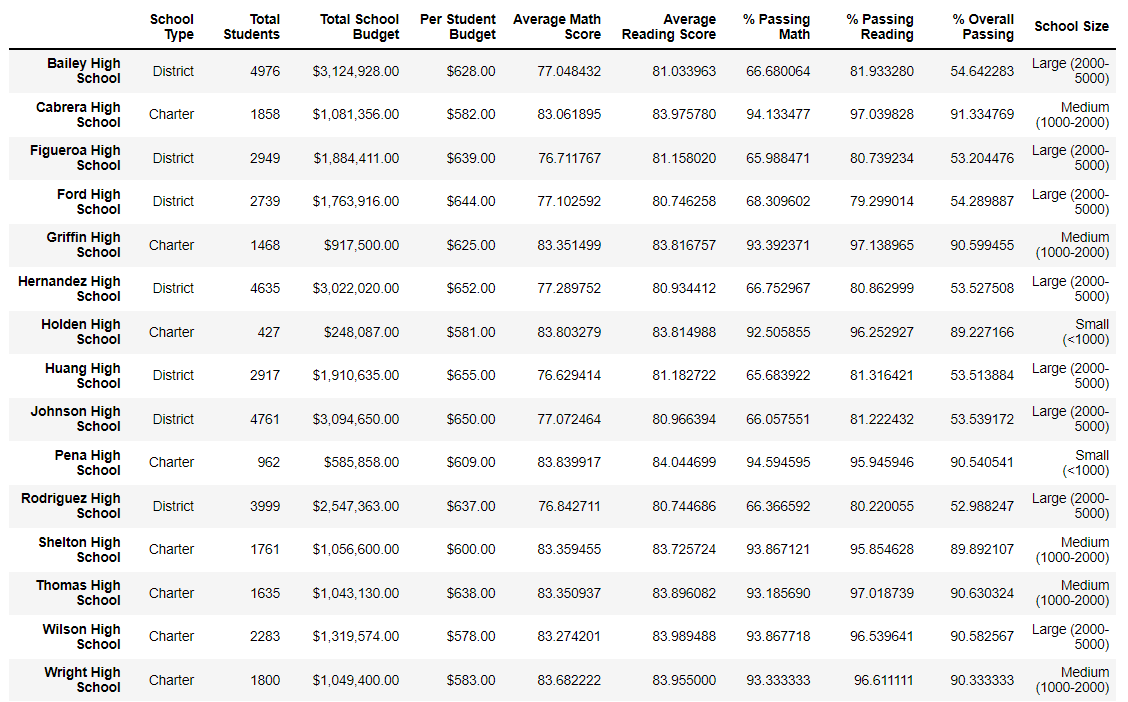 |  | School Type | Total Students | Total School Budget | Per Student Budget | Average Math Score | Average Reading Score | % Passing Math | % Passing Reading | % Overall Passing | School Size |
|---|---|---|---|---|---|---|---|---|---|---|
| Bailey High School | District | 4976 | $3,124,928.00 | $628.00 | 77.048432 | 81.033963 | 66.680064 | 81.933280 | 54.642283 | Large (2000-5000) |
| Cabrera High School | Charter | 1858 | $1,081,356.00 | $582.00 | 83.061895 | 83.975780 | 94.133477 | 97.039828 | 91.334769 | Medium (1000-2000) |
| Figueroa High School | District | 2949 | $1,884,411.00 | $639.00 | 76.711767 | 81.158020 | 65.988471 | 80.739234 | 53.204476 | Large (2000-5000) |
| Ford High School | District | 2739 | $1,763,916.00 | $644.00 | 77.102592 | 80.746258 | 68.309602 | 79.299014 | 54.289887 | Large (2000-5000) |
| Griffin High School | Charter | 1468 | $917,500.00 | $625.00 | 83.351499 | 83.816757 | 93.392371 | 97.138965 | 90.599455 | Medium (1000-2000) |
| Hernandez High School | District | 4635 | $3,022,020.00 | $652.00 | 77.289752 | 80.934412 | 66.752967 | 80.862999 | 53.527508 | Large (2000-5000) |
| Holden High School | Charter | 427 | $248,087.00 | $581.00 | 83.803279 | 83.814988 | 92.505855 | 96.252927 | 89.227166 | Small (<1000) |
| Huang High School | District | 2917 | $1,910,635.00 | $655.00 | 76.629414 | 81.182722 | 65.683922 | 81.316421 | 53.513884 | Large (2000-5000) |
| Johnson High School | District | 4761 | $3,094,650.00 | $650.00 | 77.072464 | 80.966394 | 66.057551 | 81.222432 | 53.539172 | Large (2000-5000) |
| Pena High School | Charter | 962 | $585,858.00 | $609.00 | 83.839917 | 84.044699 | 94.594595 | 95.945946 | 90.540541 | Small (<1000) |
| Rodriguez High School | District | 3999 | $2,547,363.00 | $637.00 | 76.842711 | 80.744686 | 66.366592 | 80.220055 | 52.988247 | Large (2000-5000) |
| Shelton High School | Charter | 1761 | $1,056,600.00 | $600.00 | 83.359455 | 83.725724 | 93.867121 | 95.854628 | 89.892107 | Medium (1000-2000) |
| Thomas High School | Charter | 1635 | $1,043,130.00 | $638.00 | 83.350937 | 83.896082 | 93.185690 | 97.018739 | 90.630324 | Medium (1000-2000) |
| Wilson High School | Charter | 2283 | $1,319,574.00 | $578.00 | 83.274201 | 83.989488 | 93.867718 | 96.539641 | 90.582567 | Large (2000-5000) |
| Wright High School | Charter | 1800 | $1,049,400.00 | $583.00 | 83.682222 | 83.955000 | 93.333333 | 96.611111 | 90.333333 | Medium (1000-2000) |